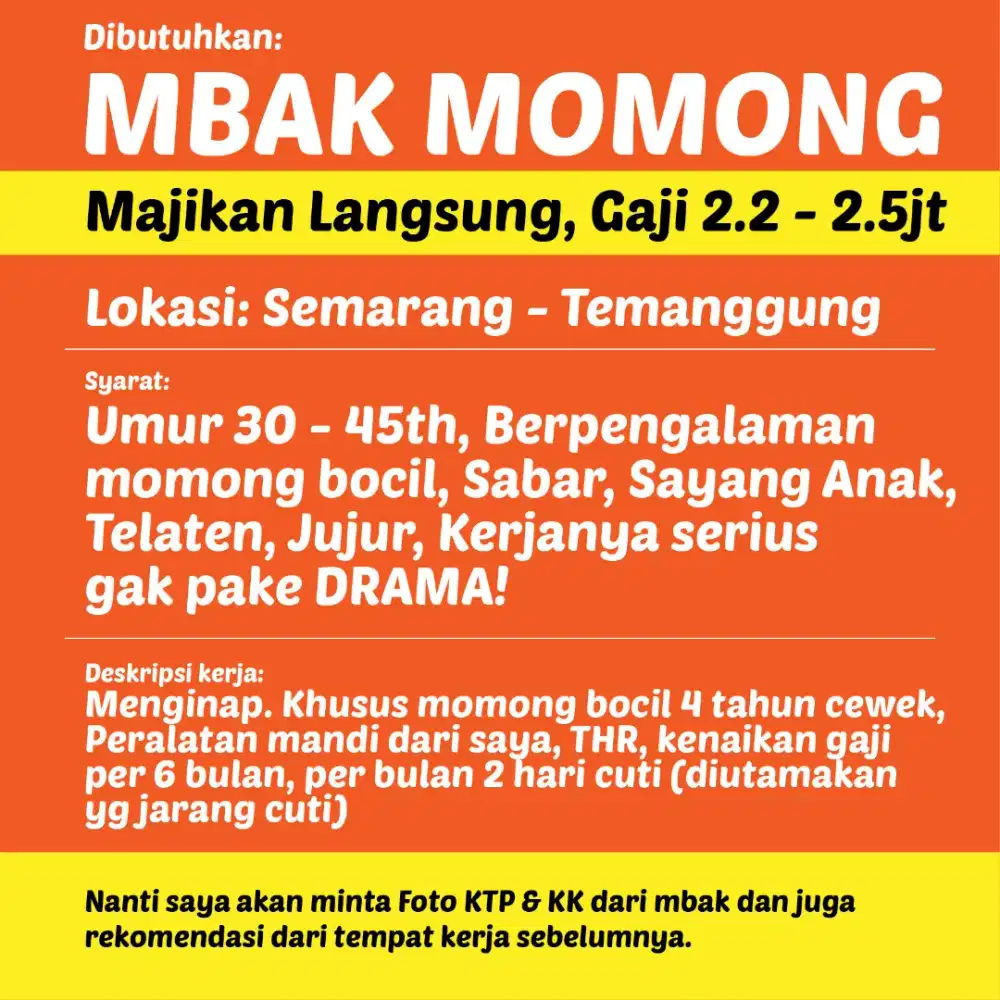 Dibutuhkan:

MBAK MOMONG

Majikan Langsung, Gaji 2.2 - 2.5jt

Lokasi: Semarang - Temanggung

Syarat:

Umur 30 - 45th, Berpengalaman momong bocil, Sabar, Sayang Anak, Telaten, Jujur, Kerjanya serius gak pake DRAMA!

Deskripsi kerja:

Menginap. Khusus momong bocil 4 tahun cewek, Peralatan mandi dari saya, THR, kenaikan gaji per 6 bulan, per bulan 2 hari cuti (diutamakan yg jarang cuti)

Nanti saya akan minta Foto KTP & KK dari mbak dan juga rekomendasi dari tempat kerja sebelumnya.